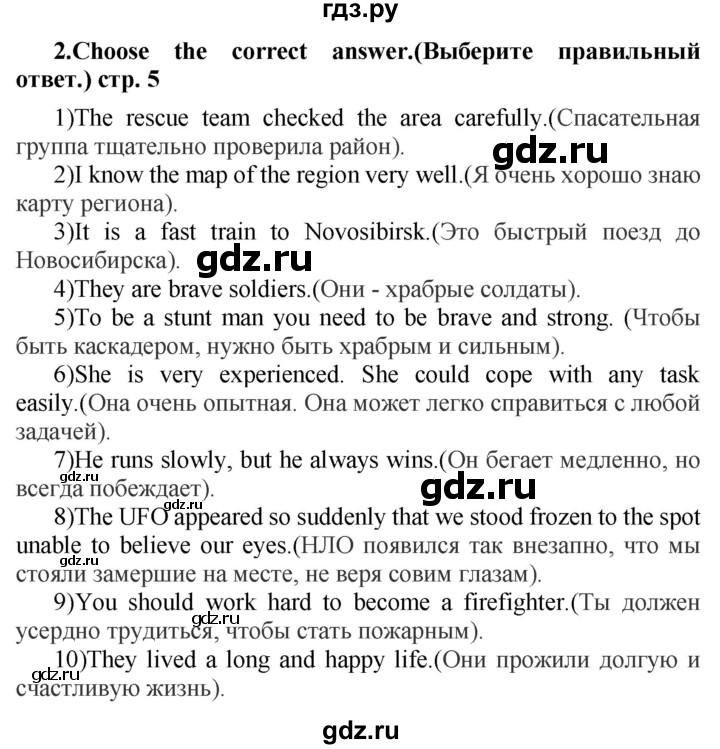 гдз.ру

2.Choose the correct answer.(Выберите правильный ответ.) стр. 5

1)The rescue team checked the area carefully.(Спасательная группа тщательно проверила район).

gdz.ru

2)I know the map of the region very well.(Я очень хорошо знаю карту региона).

3)It is a fast train to Novosibirsk.(Это быстрый поезд до Новосибирска).

gdz.ru

4)They are brave soldiers.(Они - храбрые солдаты).

5)To be a stunt man you need to be brave and strong. (Чтобы быть каскадером, нужно быть храбрым и сильным).

6)She is very experienced. She could cope with any task easily.(Она очень опытная. Она может легко справиться с любой задачей).

7)He runs slowly, but he always wins.(Он бегает медленно, но всегда побеждает).

gdz.ru

gdz.ru

gdz.ru

8)The UFO appeared so suddenly that we stood frozen to the spot unable to believe our eyes.(НЛО появился так внезапно, что мы стояли замершие на месте, не веря совим глазам).

gdz.ru

9)You should work hard to become a firefighter.(Ты должен усердно трудиться, чтобы стать пожарным).

gdz.ru

10)They lived a long and happy life.(Они прожили долгую и счастливую жизнь).

gdz.ru

gdz.ru